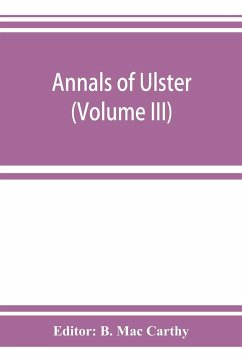 Annals of Ulster
(Volume III)

Editor: B. Mac Carthy